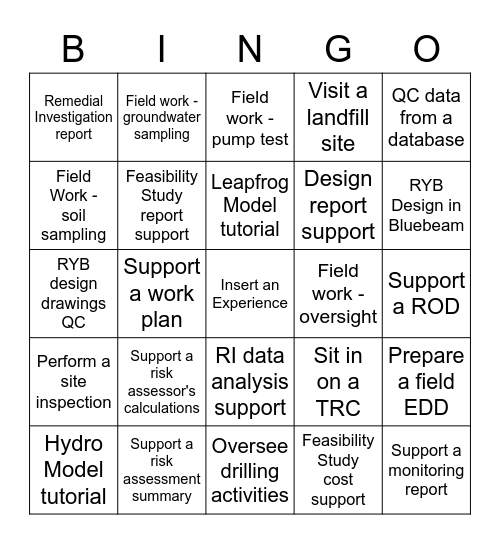 | B | I | N | G | O |
|---|---|---|---|---|
| Remedial Investigation report | Field work - groundwater sampling | Field work - pump test | Visit a landfill site | QC data from a database |
| Field Work - soil sampling | Feasibility Study report support | Leapfrog Model tutorial | Design report support | RYB Design in Bluebeam |
| RYB design drawings QC | Support a work plan | Insert an Experience | Field work - oversight | Support a ROD |
| Perform a site inspection | Support a risk assessor's calculations | RI data analysis support | Sit in on a TRC | Prepare a field EDD |
| Hydro Model tutorial | Support a risk assessment summary | Oversee drilling activities | Feasibility Study cost support | Support a monitoring report |